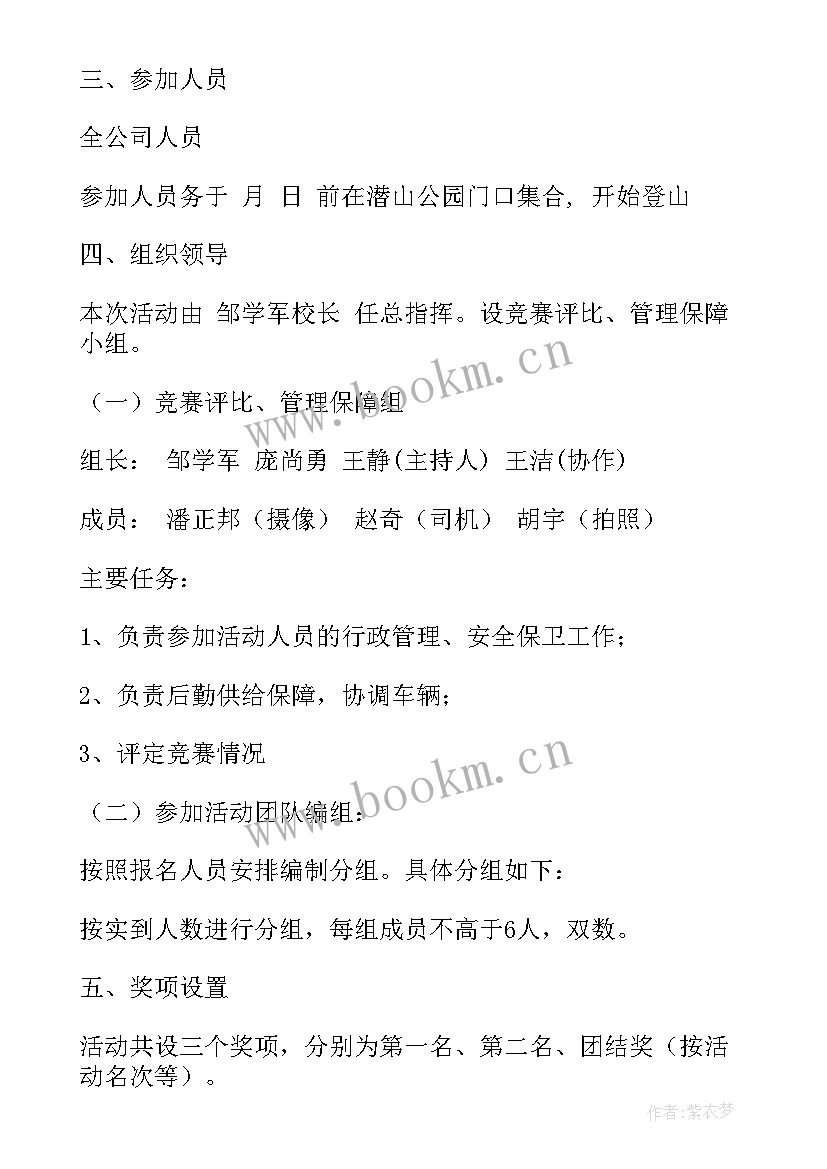 三、参加人员

全公司人员

参加人员务于 月 日 前在潜山公园门口集合，开始登山

四、组织领导

本次活动由 邹学军校长 任总指挥。设竞赛评比、管理保障小组。

（一）竞赛评比、管理保障组

组长： 邹学军 庞尚勇 王静(主持人) 王洁(协作)

成员： 潘正邦（摄像） 赵奇（司机） 胡宇（拍照）

主要任务：

1、负责参加活动人员的行政管理、安全保卫工作；

2、负责后勤供给保障，协调车辆；

3、评定竞赛情况

（二）参加活动团队编组：

按照报名人员安排编制分组。具体分组如下：

按实到人数进行分组，每组成员不高于6人，双数。

五、奖项设置

活动共设三个奖项，分别为第一名、第二名、团结奖（按活动名次等）。

www.bookm.cn

www.bookm.cn

作者：紫衣梦